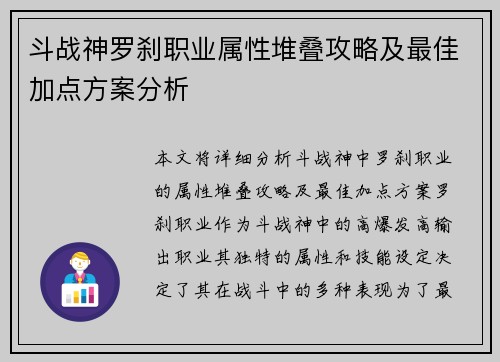 斗战神罗刹职业属性堆叠攻略及最佳加点方案分析

本文将详细分析斗战神中罗刹职业的属性堆叠攻略及最佳加点方案罗刹职业作为斗战神中的高爆发高输出职业其独特的属性和技能设定决定了其在战斗中的多种表现为了最